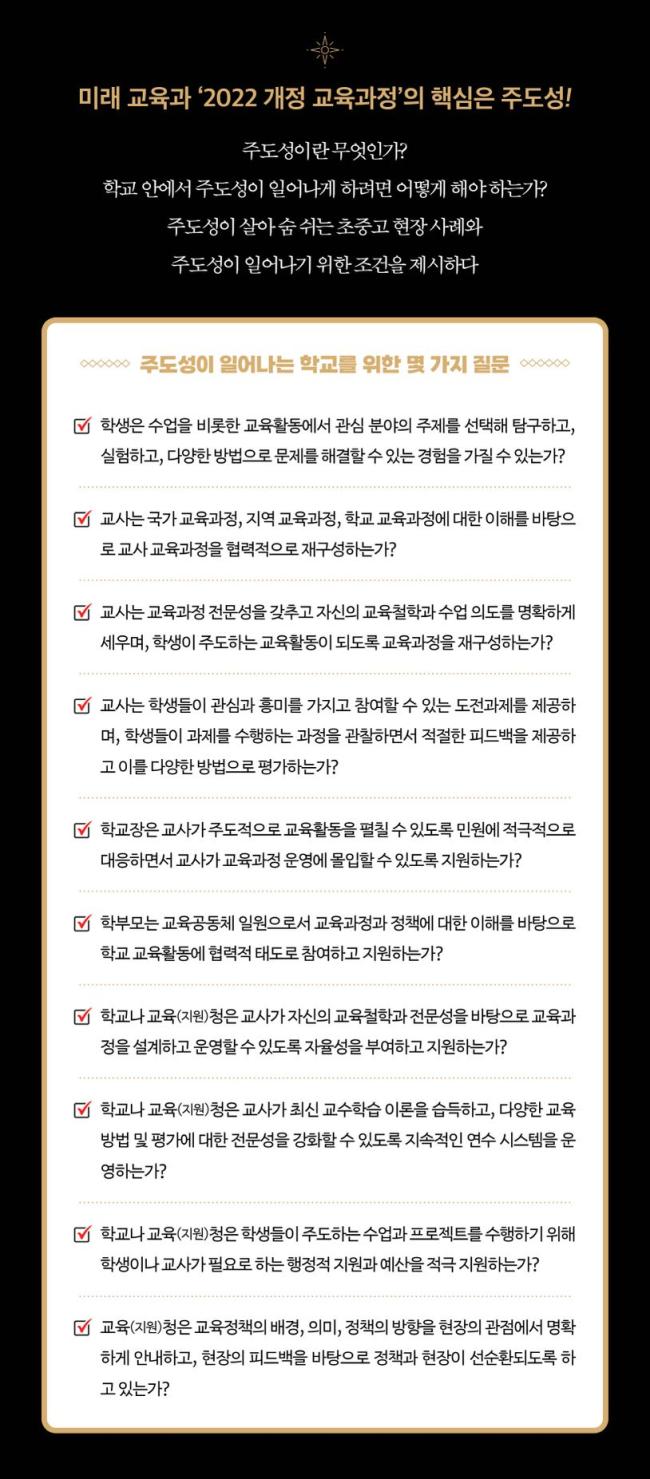 미래 교육과 '2022 개정 교육과정'의 핵심은 주도성!

주도성이란 무엇인가?
학교 안에서 주도성이 일어나게 하려면 어떻게 해야 하는가?
주도성이 살아 숨 쉬는 초중고 현장 사례와
주도성이 일어나기 위한 조건을 제시하다

주도성이 일어나는 학교를 위한 몇 가지 질문

학생은 수업을 비롯한 교육활동에서 관심 분야의 주제를 선택해 탐구하고, 실험하고, 다양한 방법으로 문제를 해결할 수 있는 경험을 가질 수 있는가?

교사는 국가 교육과정, 지역 교육과정, 학교 교육과정에 대한 이해를 바탕으로 교사 교육과정을 협력적으로 재구성하는가?

교사는 교육과정 전문성을 갖추고 자신의 교육철학과 수업 의도를 명확하게 세우며, 학생이 주도하는 교육활동이 되도록 교육과정을 재구성하는가?

교사는 학생들이 관심과 흥미를 가지고 참여할 수 있는 도전과제를 제공하며, 학생들이 과제를 수행하는 과정을 관찰하면서 적절한 피드백을 제공하고 이를 다양한 방법으로 평가하는가?

학교장은 교사가 주도적으로 교육활동을 펼칠 수 있도록 민원에 적극적으로 대응하면서 교사가 교육과정 운영에 몰입할 수 있도록 지원하는가?

학부모는 교육공동체 일원으로서 교육과정과 정책에 대한 이해를 바탕으로 학교 교육활동에 협력적 태도로 참여하고 지원하는가?

학교나 교육(지원)청은 교사가 자신의 교육철학과 전문성을 바탕으로 교육과정을 설계하고 운영할 수 있도록 자율성을 부여하고 지원하는가?

학교나 교육(지원)청은 교사가 최신 교수학습 이론을 습득하고, 다양한 교육 방법 및 평가에 대한 전문성을 강화할 수 있도록 지속적인 연수 시스템을 운영하는가?

학교나 교육(지원)청은 학생들이 주도하는 수업과 프로젝트를 수행하기 위해 학생이나 교사가 필요로 하는 행정적 지원과 예산을 적극 지원하는가?

교육(지원)청은 교육정책의 배경, 의미, 정책의 방향을 현장의 관점에서 명확하게 안내하고, 현장의 피드백을 바탕으로 정책과 현장이 선순환되도록 하고 있는가?